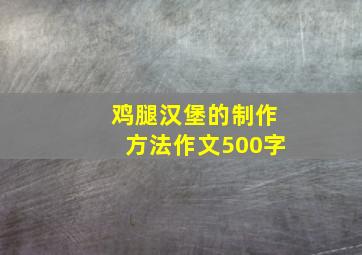 鸡腿汉堡的制作方法作文500字